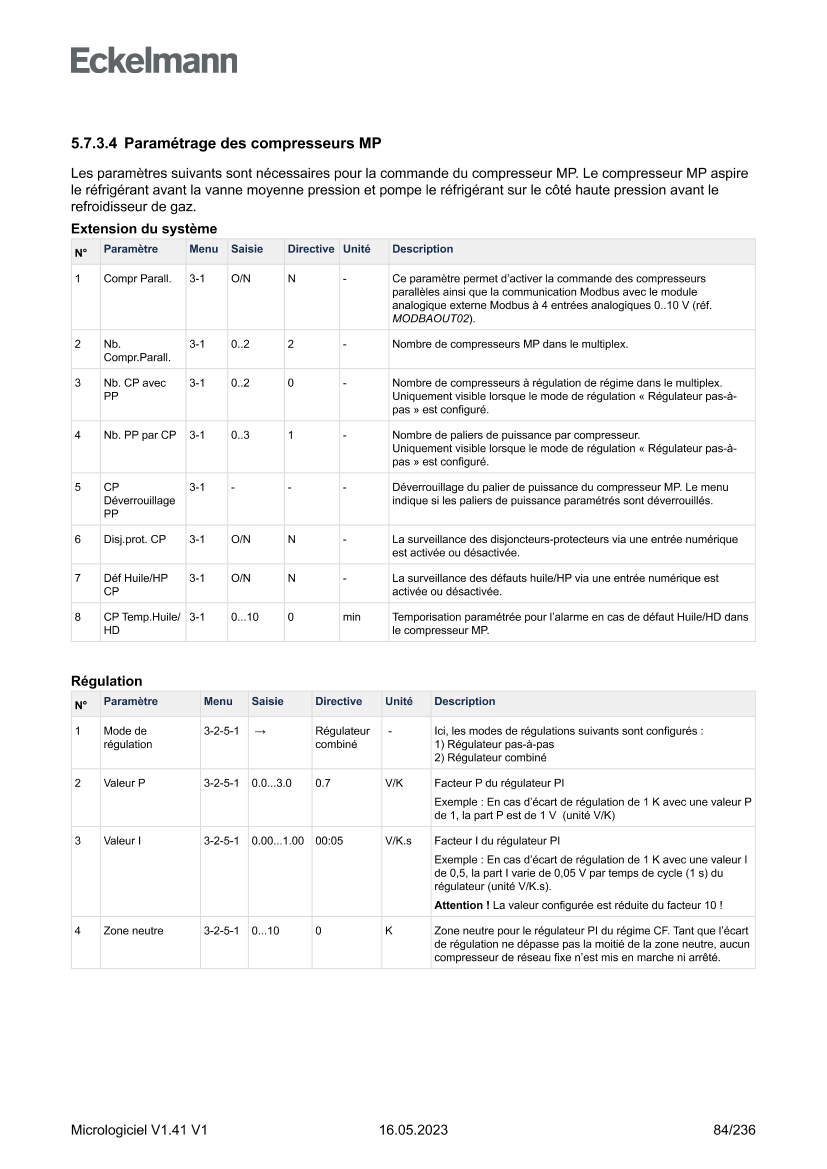 Eckelmann

5.7.3.4 Paramétrage des compresseurs MP

Les paramètres suivants sont nécessaires pour la commande du compresseur MP. Le compresseur MP aspire le réfrigérant avant la vanne moyenne pression et pompe le réfrigérant sur le côté haute pression avant le refroidisseur de gaz.

Extension du système

| N° | Paramètre | Menu | Saisie | Directive | Unité | Description |
|---|---|---|---|---|---|---|
| 1 | Compr Parall. | 3-1 | O/N | N | - | Ce paramètre permet d'activer la commande des compresseurs parallèles ainsi que la communication Modbus avec le module analogique externe Modbus à 4 entrées analogiques 0..10 V (réf. MODBAOUT02). |
| 2 | Nb. Compr.Parall. | 3-1 | 0..2 | 2 | - | Nombre de compresseurs MP dans le multiplex. |
| 3 | Nb. CP avec PP | 3-1 | 0..2 | 0 | - | Nombre de compresseurs à régulation de régime dans le multiplex. Uniquement visible lorsque le mode de régulation « Régulateur pas-à-pas » est configuré. |
| 4 | Nb. PP par CP | 3-1 | 0..3 | 1 | - | Nombre de paliers de puissance par compresseur. Uniquement visible lorsque le mode de régulation « Régulateur pas-à-pas » est configuré. |
| 5 | CP Déverrouillage PP | 3-1 | - | - | - | Déverrouillage du palier de puissance du compresseur MP. Le menu indique si les paliers de puissance paramétrés sont déverrouillés. |
| 6 | Disj.prot. CP | 3-1 | O/N | N | - | La surveillance des disjoncteurs-protecteurs via une entrée numérique est activée ou désactivée. |
| 7 | Déf Huile/HP CP | 3-1 | O/N | N | - | La surveillance des défauts huile/HP via une entrée numérique est activée ou désactivée. |
| 8 | CP Temp.Huile/HD | 3-1 | 0...10 | 0 | min | Temporisation paramétrée pour l'alarme en cas de défaut Huile/HD dans le compresseur MP. |

Régulation

| N° | Paramètre | Menu | Saisie | Directive | Unité | Description |
|---|---|---|---|---|---|---|
| 1 | Mode de régulation | 3-2-5-1 | → | Régulateur combiné | - | Ici, les modes de régulations suivants sont configurés : 1) Régulateur pas-à-pas 2) Régulateur combiné |
| 2 | Valeur P | 3-2-5-1 | 0.0...3.0 | 0.7 | V/K | Facteur P du régulateur PI Exemple : En cas d'écart de régulation de 1 K avec une valeur P de 1, la part P est de 1 V (unité V/K) |
| 3 | Valeur I | 3-2-5-1 | 0.00...1.00 | 00:05 | V/K.s | Facteur I du régulateur PI Exemple : En cas d'écart de régulation de 1 K avec une valeur I de 0,5, la part I varie de 0,05 V par temps de cycle (1 s) du régulateur (unité V/K.s). Attention ! La valeur configurée est réduite du facteur 10 ! |
| 4 | Zone neutre | 3-2-5-1 | 0...10 | 0 | K | Zone neutre pour le régulateur PI du régime CF. Tant que l'écart de régulation ne dépasse pas la moitié de la zone neutre, aucun compresseur de réseau fixe n'est mis en marche ni arrêté. |

Micrologiciel V1.41 V1 16.05.2023 84/236